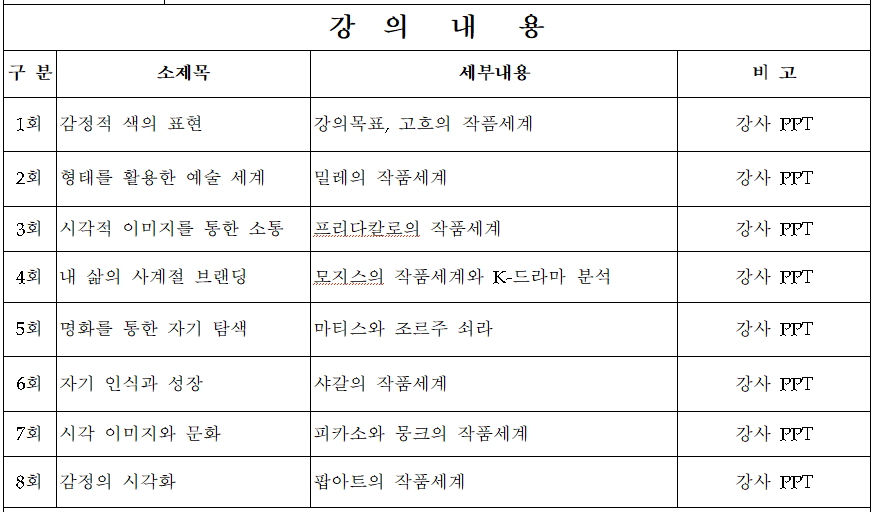 강 의 내 용

| 구 분 | 소제목 | 세부내용 | 비 고 |
|---|---|---|---|
| 1회 | 감정적 색의 표현 | 강의목표, 고흐의 작품세계 | 강사 PPT |
| 2회 | 형태를 활용한 예술 세계 | 밀레의 작품세계 | 강사 PPT |
| 3회 | 시각적 이미지를 통한 소통 | 프리다칼로의 작품세계 | 강사 PPT |
| 4회 | 내 삶의 사계절 브랜딩 | 모지스의 작품세계와 K-드라마 분석 | 강사 PPT |
| 5회 | 명화를 통한 자기 탐색 | 마티스와 조르주 쇠라 | 강사 PPT |
| 6회 | 자기 인식과 성장 | 샤갈의 작품세계 | 강사 PPT |
| 7회 | 시각 이미지와 문화 | 피카소와 뭉크의 작품세계 | 강사 PPT |
| 8회 | 감정의 시각화 | 팝아트의 작품세계 | 강사 PPT |